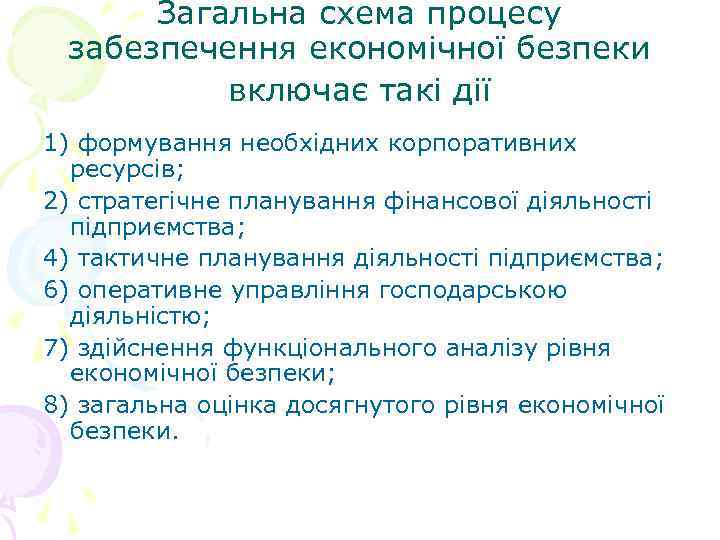 Загальна схема процесу забезпечення економічної безпеки включає такі дії

1) формування необхідних корпоративних ресурсів;

2) стратегічне планування фінансової діяльності підприємства;

4) тактичне планування діяльності підприємства;

6) оперативне управління господарською діяльністю;

7) здійснення функціонального аналізу рівня економічної безпеки;

8) загальна оцінка досягнутого рівня економічної безпеки.